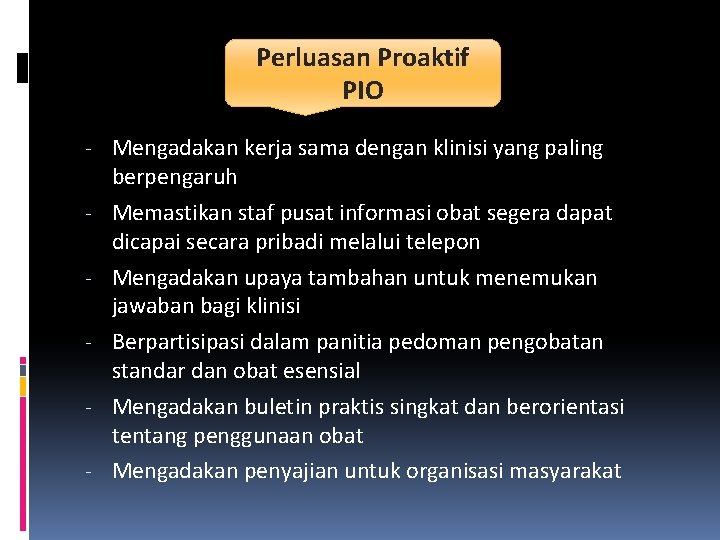 Perluasan Proaktif PIO

- Mengadakan kerja sama dengan klinisi yang paling berpengaruh
- Memastikan staf pusat informasi obat segera dapat dicapai secara pribadi melalui telepon
- Mengadakan upaya tambahan untuk menemukan jawaban bagi klinisi
- Berpartisipasi dalam panitia pedoman pengobatan standar dan obat esensial
- Mengadakan buletin praktis singkat dan berorientasi tentang penggunaan obat
- Mengadakan penyajian untuk organisasi masyarakat